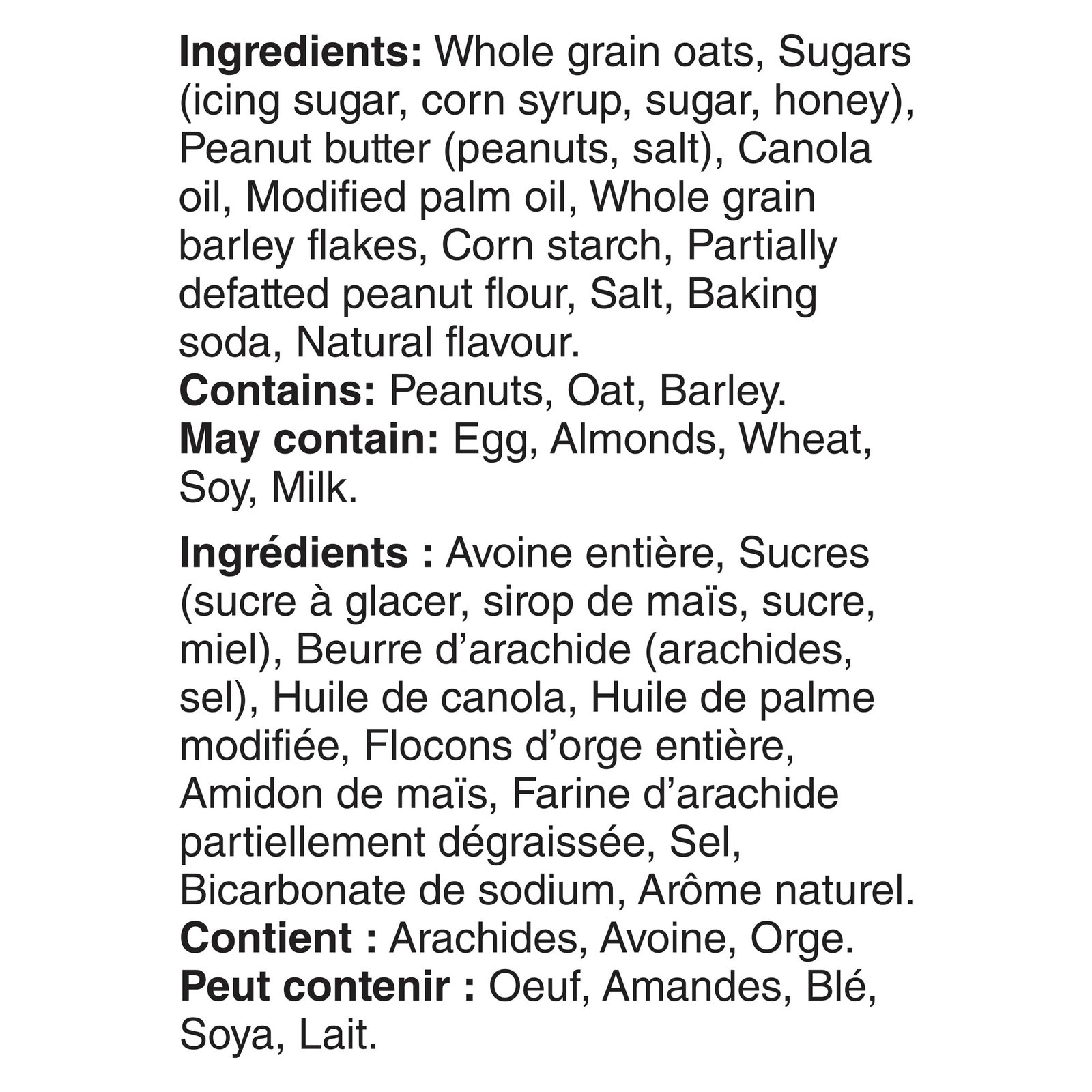 Ingredients: Whole grain oats, Sugars (icing sugar, corn syrup, sugar, honey), Peanut butter (peanuts, salt), Canola oil, Modified palm oil, Whole grain barley flakes, Corn starch, Partially defatted peanut flour, Salt, Baking soda, Natural flavour.
Contains: Peanuts, Oat, Barley.
May contain: Egg, Almonds, Wheat, Soy, Milk.

Ingrédients : Avoine entière, Sucres (sucre à glacer, sirop de maïs, sucre, miel), Beurre d'arachide (arachides, sel), Huile de canola, Huile de palme modifiée, Flocons d'orge entière, Amidon de maïs, Farine d'arachide partiellement dégraissée, Sel, Bicarbonate de sodium, Arôme naturel.
Contient : Arachides, Avoine, Orge.
Peut contenir : Oeuf, Amandes, Blé, Soya, Lait.